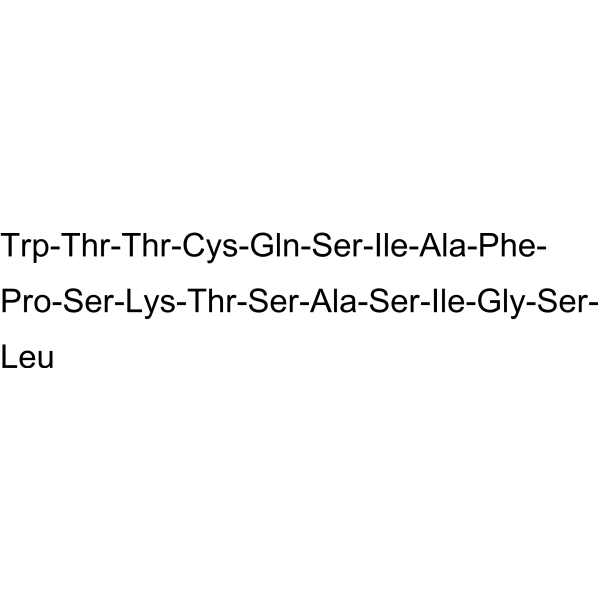 Trp-Thr-Thr-Cys-Gln-Ser-Ile-Ala-Phe-Pro-Ser-Lys-Thr-Ser-Ala-Ser-Ile-Gly-Ser-Leu